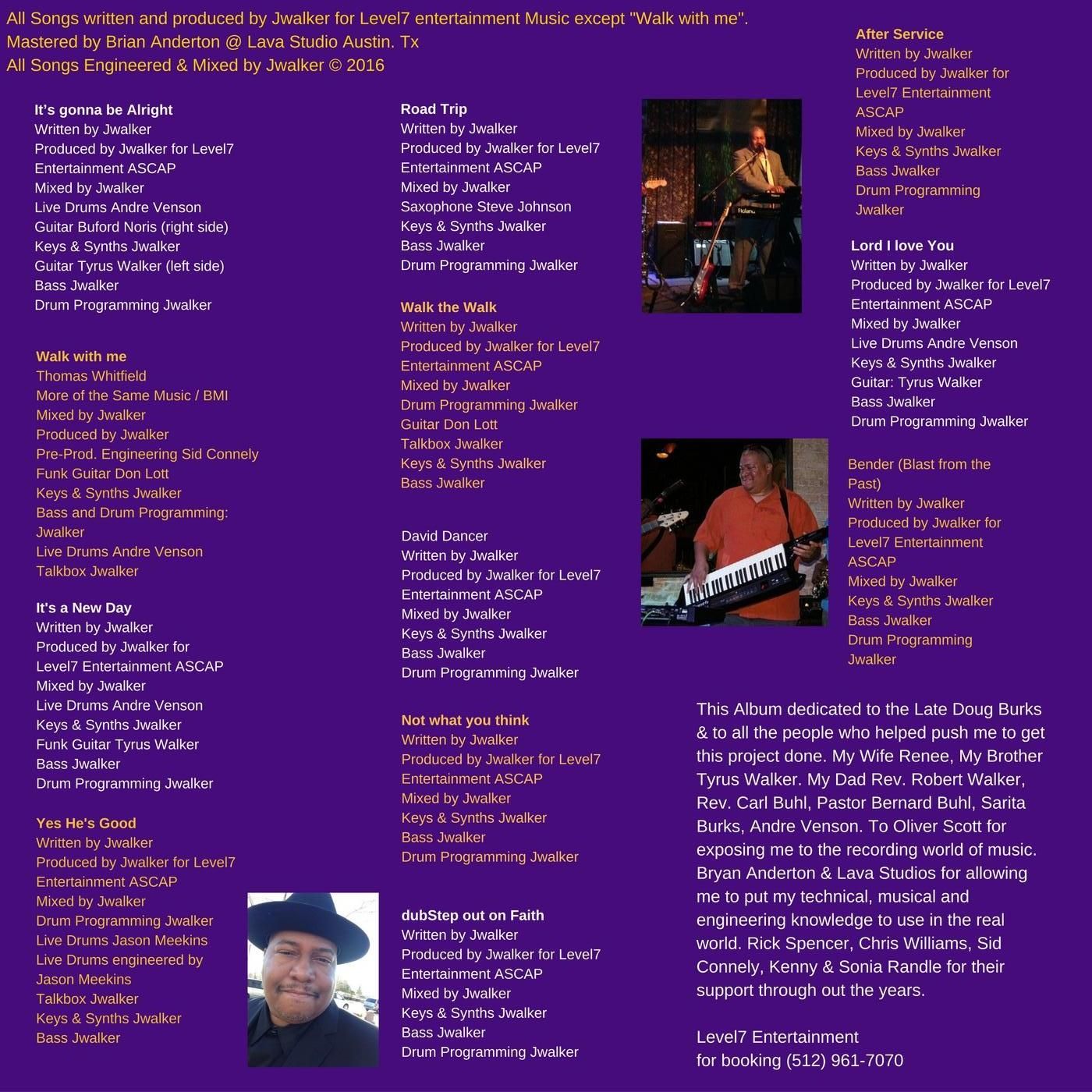 All Songs written and produced by Jwalker for Level7 entertainment Music except "Walk with me".
Mastered by Brian Anderton @ Lava Studio Austin. Tx
All Songs Engineered & Mixed by Jwalker © 2016

It's gonna be Alright
Written by Jwalker
Produced by Jwalker for Level7 Entertainment ASCAP
Mixed by Jwalker
Live Drums Andre Venson
Guitar Buford Noris (right side)
Keys & Synths Jwalker
Guitar Tyrus Walker (left side)
Bass Jwalker
Drum Programming Jwalker

Walk with me
Thomas Whitfield
More of the Same Music / BMI
Mixed by Jwalker
Produced by Jwalker
Pre-Prod. Engineering Sid Connely
Funk Guitar Don Lott
Keys & Synths Jwalker
Bass and Drum Programming: Jwalker
Live Drums Andre Venson
Talkbox Jwalker

It's a New Day
Written by Jwalker
Produced by Jwalker for Level7 Entertainment ASCAP
Mixed by Jwalker
Live Drums Andre Venson
Keys & Synths Jwalker
Funk Guitar Tyrus Walker
Bass Jwalker
Drum Programming Jwalker

Yes He's Good
Written by Jwalker
Produced by Jwalker for Level7 Entertainment ASCAP
Mixed by Jwalker
Drum Programming Jwalker
Live Drums Jason Meekins
Live Drums engineered by Jason Meekins
Talkbox Jwalker
Keys & Synths Jwalker
Bass Jwalker

Road Trip
Written by Jwalker
Produced by Jwalker for Level7 Entertainment ASCAP
Mixed by Jwalker
Saxophone Steve Johnson
Keys & Synths Jwalker
Bass Jwalker
Drum Programming Jwalker

Walk the Walk
Written by Jwalker
Produced by Jwalker for Level7 Entertainment ASCAP
Mixed by Jwalker
Drum Programming Jwalker
Guitar Don Lott
Talkbox Jwalker
Keys & Synths Jwalker
Bass Jwalker

David Dancer
Written by Jwalker
Produced by Jwalker for Level7 Entertainment ASCAP
Mixed by Jwalker
Keys & Synths Jwalker
Bass Jwalker
Drum Programming Jwalker

Not what you think
Written by Jwalker
Produced by Jwalker for Level7 Entertainment ASCAP
Mixed by Jwalker
Keys & Synths Jwalker
Bass Jwalker
Drum Programming Jwalker

dubStep out on Faith
Written by Jwalker
Produced by Jwalker for Level7 Entertainment ASCAP
Mixed by Jwalker
Keys & Synths Jwalker
Bass Jwalker
Drum Programming Jwalker

Roland

After Service
Written by Jwalker
Produced by Jwalker for Level7 Entertainment ASCAP
Mixed by Jwalker
Keys & Synths Jwalker
Bass Jwalker
Drum Programming Jwalker

Lord I love You
Written by Jwalker
Produced by Jwalker for Level7 Entertainment ASCAP
Mixed by Jwalker
Live Drums Andre Venson
Keys & Synths Jwalker
Guitar: Tyrus Walker
Bass Jwalker
Drum Programming Jwalker

Bender (Blast from the Past)
Written by Jwalker
Produced by Jwalker for Level7 Entertainment ASCAP
Mixed by Jwalker
Keys & Synths Jwalker
Bass Jwalker
Drum Programming Jwalker

This Album dedicated to the Late Doug Burks & to all the people who helped push me to get this project done. My Wife Renee, My Brother Tyrus Walker. My Dad Rev. Robert Walker, Rev. Carl Buhl, Pastor Bernard Buhl, Sarita Burks, Andre Venson. To Oliver Scott for exposing me to the recording world of music. Bryan Anderton & Lava Studios for allowing me to put my technical, musical and engineering knowledge to use in the real world. Rick Spencer, Chris Williams, Sid Connely, Kenny & Sonia Randle for their support through out the years.

Level7 Entertainment
for booking (512) 961-7070